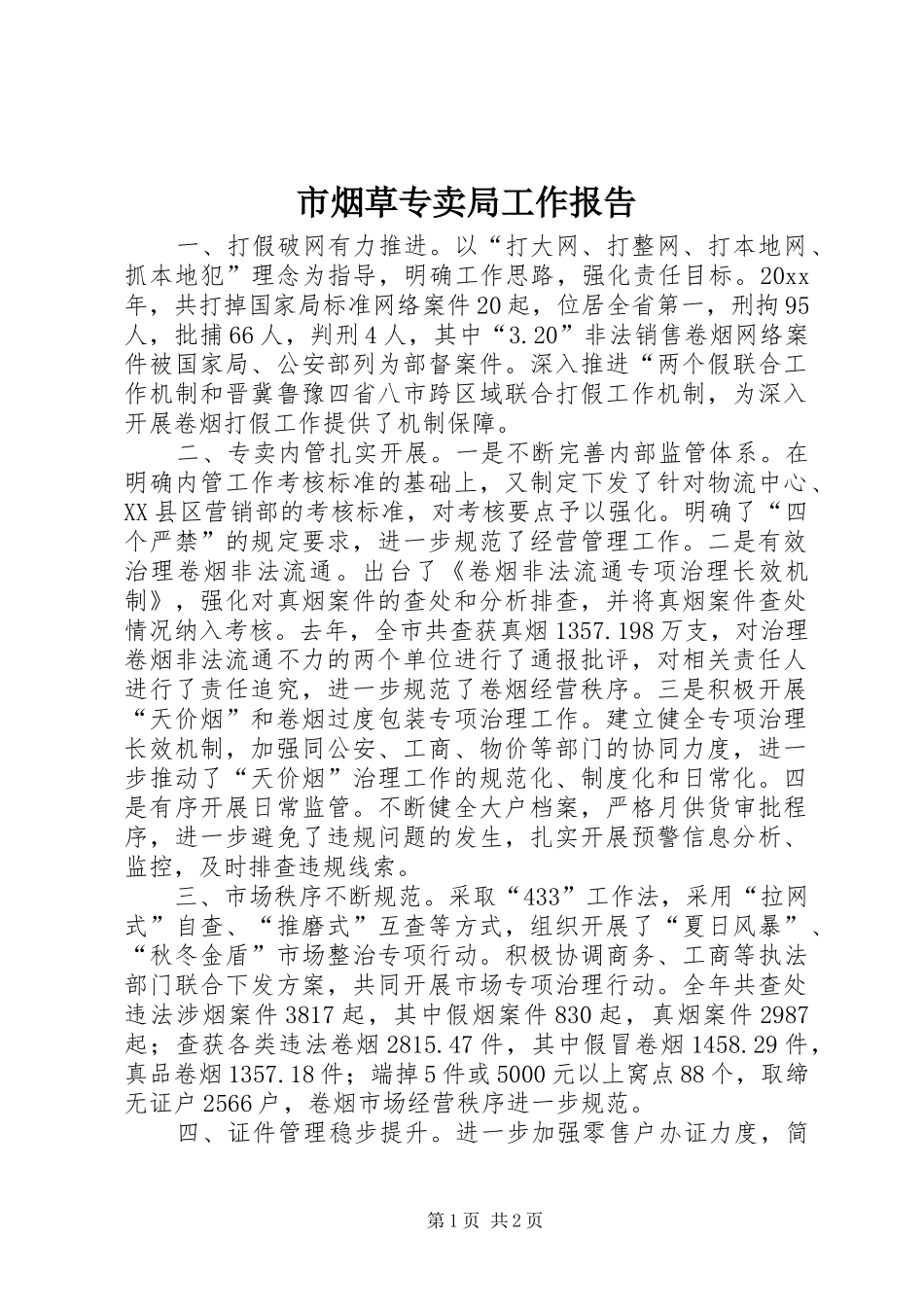 市烟草专卖局工作报告

一、打假破网有力推进。以“打大网、打整网、打本地网、抓本地犯”理念为指导，明确工作思路，强化责任目标。20xx年，共打掉国家局标准网络案件20起，位居全省第一，刑拘95人，批捕66人，判刑4人，其中“3.20”非法销售卷烟网络案件被国家局、公安部列为部督案件。深入推进“两个假联合工作机制和晋冀鲁豫四省八市跨区域联合打假工作机制，为深入开展卷烟打假工作提供了机制保障。

二、专卖内管扎实开展。一是不断完善内部监管体系。在明确内管工作考核标准的基础上，又制定下发了针对物流中心、XX县区营销部的考核标准，对考核要点予以强化。明确了“四个严禁”的规定要求，进一步规范了经营管理工作。二是有效治理卷烟非法流通。出台了《卷烟非法流通专项治理长效机制》，强化对真烟案件的查处和分析排查，并将真烟案件查处情况纳入考核。去年，全市共查获真烟1357.198万支，对治理卷烟非法流通不力的两个单位进行了通报批评，对相关责任人进行了责任追究，进一步规范了卷烟经营秩序。三是积极开展“天价烟”和卷烟过度包装专项治理工作。建立健全专项治理长效机制，加强同公安、工商、物价等部门的协同力度，进一步推动了“天价烟”治理工作的规范化、制度化和日常化。四是有序开展日常监管。不断健全大户档案，严格月供货审批程序，进一步避免了违规问题的发生，扎实开展预警信息分析、监控，及时排查违规线索。

三、市场秩序不断规范。采取“433”工作法，采用“拉网式”自查、“推磨式”互查等方式，组织开展了“夏日风暴”、“秋冬金盾”市场整治专项行动。积极协调商务、工商等执法部门联合下发方案，共同开展市场专项治理行动。全年共查处违法涉烟案件3817起，其中假烟案件830起，真烟案件2987起；查获各类违法卷烟2815.47件，其中假冒卷烟1458.29件，真品卷烟1357.18件；端掉5件或5000元以上窝点88个，取缔无证户2566户，卷烟市场经营秩序进一步规范。

四、证件管理稳步提升。进一步加强零售户办证力度，简

第1页 共2页